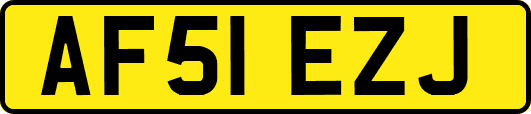 AF51 EZJ